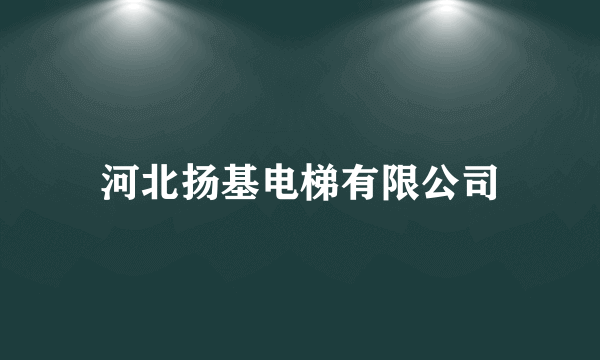 河北扬基电梯有限公司